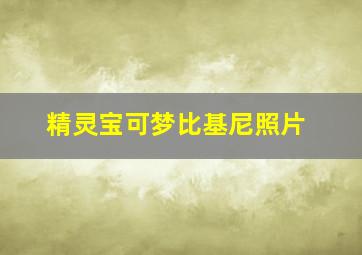 精灵宝可梦比基尼照片